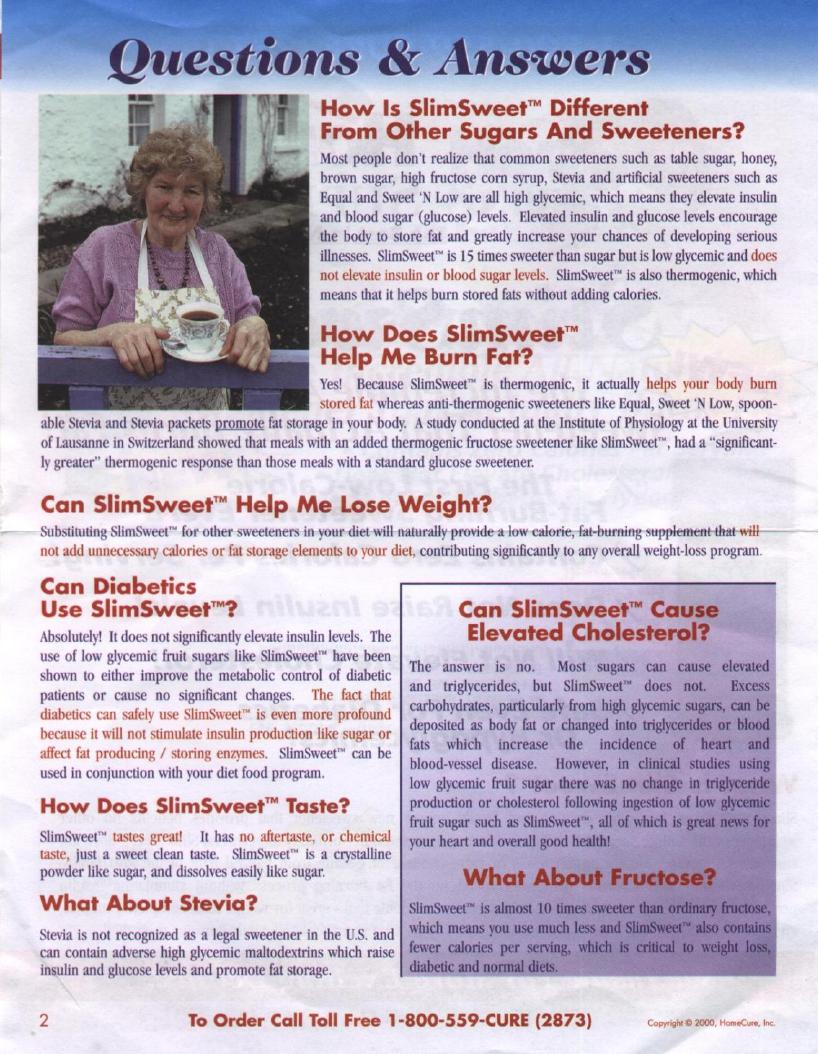 Questions & Answers

How Is SlimSweet™ Different From Other Sugars And Sweeteners?

Most people don't realize that common sweeteners such as table sugar, honey, brown sugar, high fructose corn syrup, Stevia and artificial sweeteners such as Equal and Sweet 'N Low are all high glycemic, which means they elevate insulin and blood sugar (glucose) levels. Elevated insulin and glucose levels encourage the body to store fat and greatly increase your chances of developing serious illnesses. SlimSweet™ is 15 times sweeter than sugar but is low glycemic and does not elevate insulin or blood sugar levels. SlimSweet™ is also thermogenic, which means that it helps burn stored fats without adding calories.

How Does SlimSweet™ Help Me Burn Fat?

Yes! Because SlimSweet™ is thermogenic, it actually helps your body burn stored fat whereas anti-thermogenic sweeteners like Equal, Sweet 'N Low, spoonable Stevia and Stevia packets promote fat storage in your body. A study conducted at the Institute of Physiology at the University of Lausanne in Switzerland showed that meals with an added thermogenic fructose sweetener like SlimSweet™, had a "significantly greater" thermogenic response than those meals with a standard glucose sweetener.

Can SlimSweet™ Help Me Lose Weight?

Substituting SlimSweet™ for other sweeteners in your diet will naturally provide a low calorie, fat-burning supplement that will not add unnecessary calories or fat storage elements to your diet, contributing significantly to any overall weight-loss program.

Can Diabetics Use SlimSweet™?

Absolutely! It does not significantly elevate insulin levels. The use of low glycemic fruit sugars like SlimSweet™ have been shown to either improve the metabolic control of diabetic patients or cause no significant changes. The fact that diabetics can safely use SlimSweet™ is even more profound because it will not stimulate insulin production like sugar or affect fat producing / storing enzymes. SlimSweet™ can be used in conjunction with your diet food program.

How Does SlimSweet™ Taste?

SlimSweet™ tastes great! It has no aftertaste, or chemical taste, just a sweet clean taste. SlimSweet™ is a crystalline powder like sugar, and dissolves easily like sugar.

What About Stevia?

Stevia is not recognized as a legal sweetener in the U.S. and can contain adverse high glycemic maltodextrins which raise insulin and glucose levels and promote fat storage.

Can SlimSweet™ Cause Elevated Cholesterol?

The answer is no. Most sugars can cause elevated and triglycerides, but SlimSweet™ does not. Excess carbohydrates, particularly from high glycemic sugars, can be deposited as body fat or changed into triglycerides or blood fats which increase the incidence of heart and blood-vessel disease. However, in clinical studies using low glycemic fruit sugar there was no change in triglyceride production or cholesterol following ingestion of low glycemic fruit sugar such as SlimSweet™, all of which is great news for your heart and overall good health!

What About Fructose?

SlimSweet™ is almost 10 times sweeter than ordinary fructose, which means you use much less and SlimSweet™ also contains fewer calories per serving, which is critical to weight loss, diabetic and normal diets.

2

To Order Call Toll Free 1-800-559-CURE (2873)

Copyright © 2000, HomeCure, Inc.